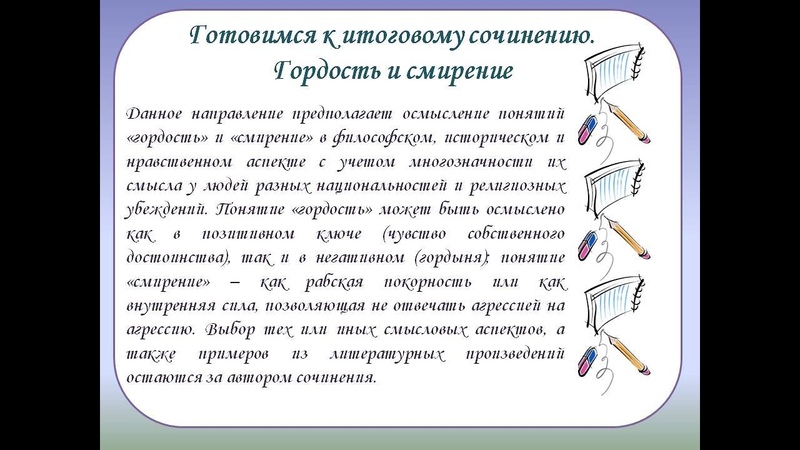 Готовимся к итоговому сочинению. Гордость и смирение

Данное направление предполагает осмысление понятий «гордость» и «смирение» в философском, историческом и нравственном аспекте с учетом многозначности их смысла у людей разных национальностей и религиозных убеждений. Понятие «гордость» может быть осмыслено как в позитивном ключе (чувство собственного достоинства), так и в негативном (гордыня); понятие «смирение» – как рабская покорность или как внутренняя сила, позволяющая не отвечать агрессией на агрессию. Выбор тех или иных смысловых аспектов, а также примеров из литературных произведений остаются за автором сочинения.